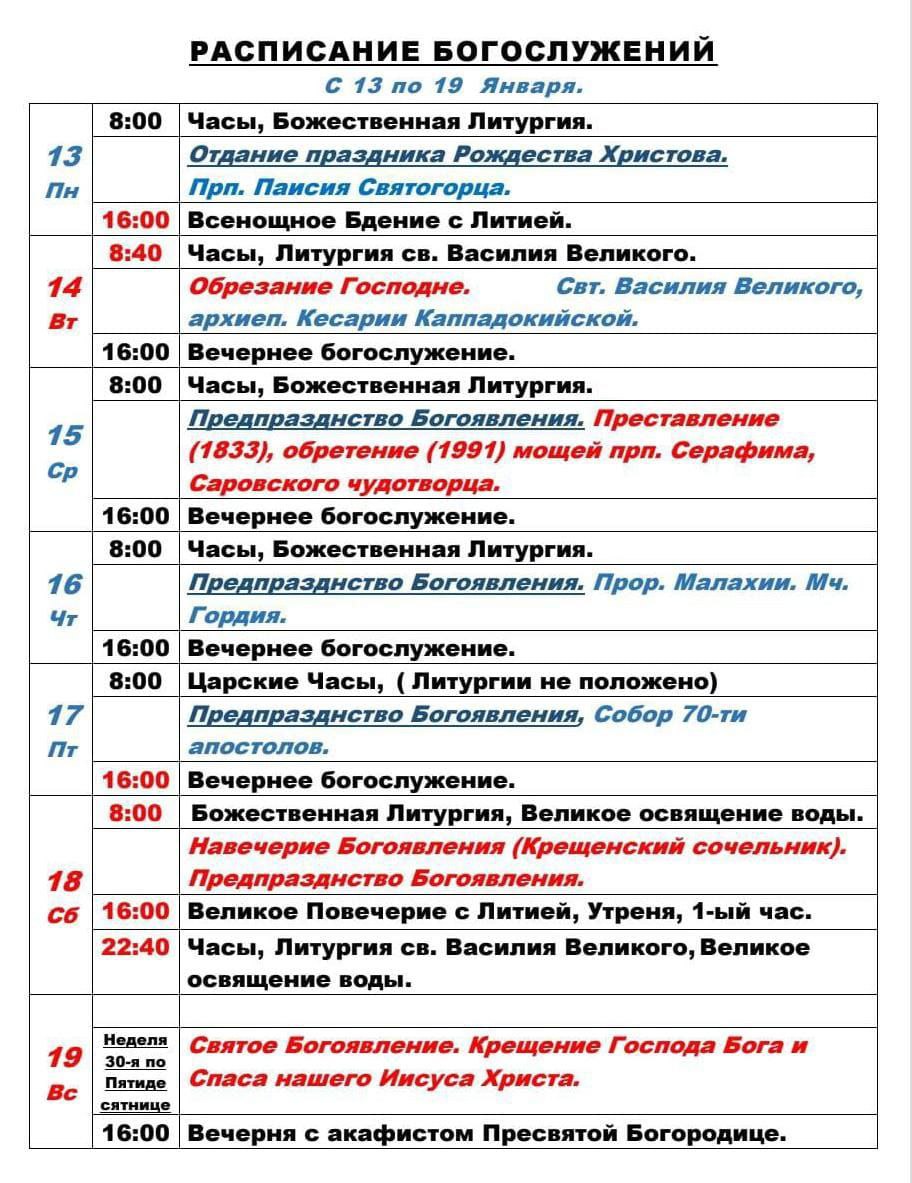 РАСПИСАНИЕ БОГОСЛУЖЕНИЙ
С 13 по 19 Января.

| | | |
|---|---|---|
| 13 Пн | 8:00 | Часы, Божественная Литургия. |
| | | Отдание праздника Рождества Христова. Прп. Паисия Святогорца. |
| | 16:00 | Всенощное Бдение с Литией. |
| 14 Вт | 8:40 | Часы, Литургия св. Василия Великого. |
| | | Обрезание Господне. Свт. Василия Великого, архиеп. Кесарии Каппадокийской. |
| | 16:00 | Вечернее богослужение. |
| 15 Ср | 8:00 | Часы, Божественная Литургия. |
| | | Предпразднство Богоявления. Преставление (1833), обретение (1991) мощей прп. Серафима, Саровского чудотворца. |
| | 16:00 | Вечернее богослужение. |
| 16 Чт | 8:00 | Часы, Божественная Литургия. |
| | | Предпразднство Богоявления. Прор. Малахии. Мч. Гордия. |
| | 16:00 | Вечернее богослужение. |
| 17 Пт | 8:00 | Царские Часы, ( Литургии не положено) |
| | | Предпразднство Богоявления, Собор 70-ти апостолов. |
| | 16:00 | Вечернее богослужение. |
| 18 Сб | 8:00 | Божественная Литургия, Великое освящение воды. |
| | | Навечерие Богоявления (Крещенский сочельник). Предпразднство Богоявления. |
| | 16:00 | Великое Повечерие с Литией, Утреня, 1-ый час. |
| | 22:40 | Часы, Литургия св. Василия Великого, Великое освящение воды. |
| 19 Вс | | |
| | Неделя 30-я по Пятидесятнице | Святое Богоявление. Крещение Господа Бога и Спаса нашего Иисуса Христа. |
| | 16:00 | Вечерня с акафистом Пресвятой Богородице. |